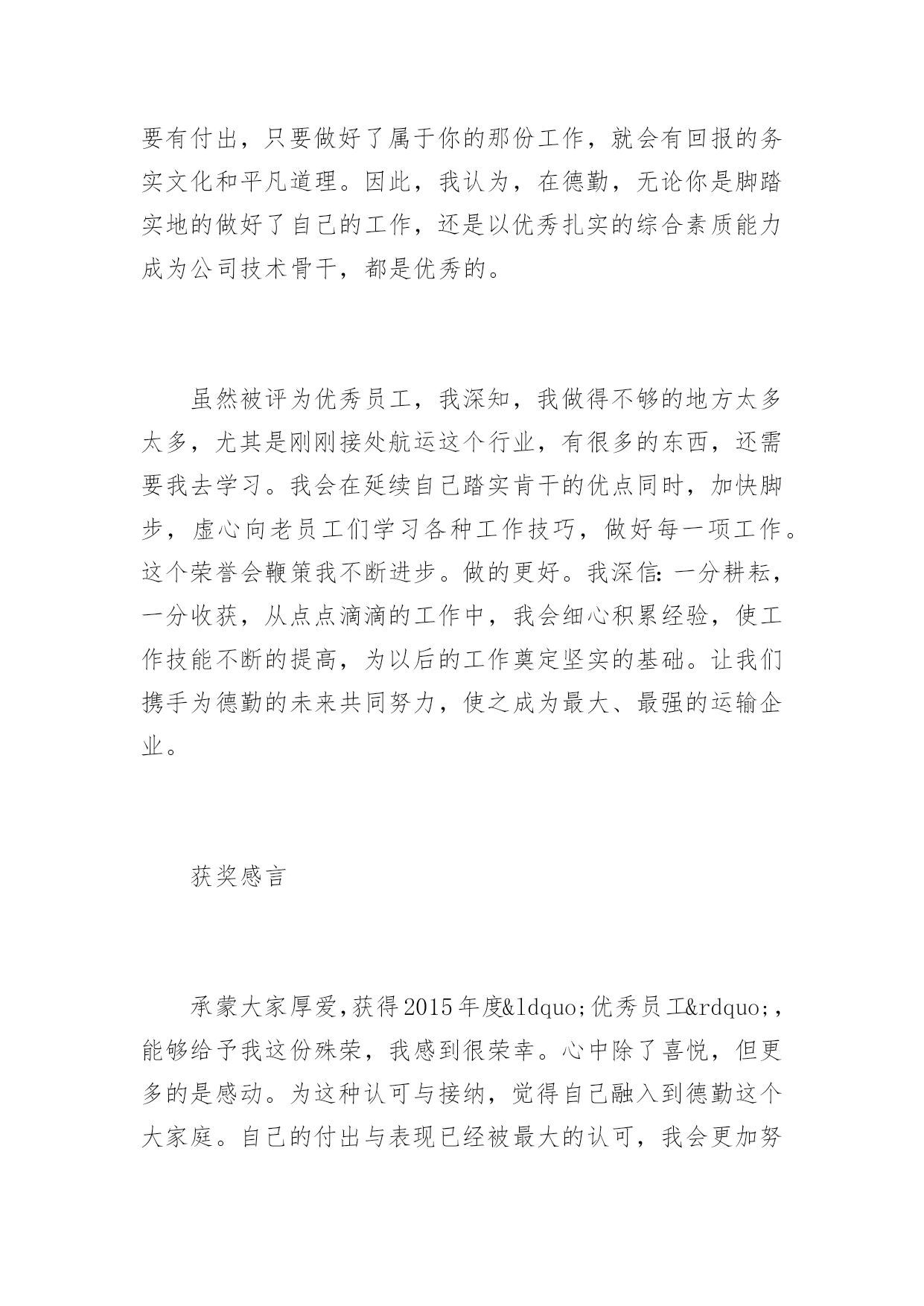 要有付出，只要做好了属于你的那份工作，就会有回报的务实文化和平凡道理。因此，我认为，在德勤，无论你是脚踏实地的做好了自己的工作，还是以优秀扎实的综合素质能力成为公司技术骨干，都是优秀的。

虽然被评为优秀员工，我深知，我做得不够的地方太多太多，尤其是刚刚接处航运这个行业，有很多的东西，还需要我去学习。我会在延续自己踏实肯干的优点同时，加快脚步，虚心向老员工们学习各种工作技巧，做好每一项工作。这个荣誉会鞭策我不断进步。做的更好。我深信:一分耕耘，一分收获，从点点滴滴的工作中，我会细心积累经验，使工作技能不断的提高，为以后的工作奠定坚实的基础。让我们携手为德勤的未来共同努力，使之成为最大、最强的运输企业。

获奖感言

承蒙大家厚爱,获得2015年度&ldquo;优秀员工&rdquo;,能够给予我这份殊荣，我感到很荣幸。心中除了喜悦，但更多的是感动。为这种认可与接纳，觉得自己融入到德勤这个大家庭。自己的付出与表现已经被最大的认可，我会更加努